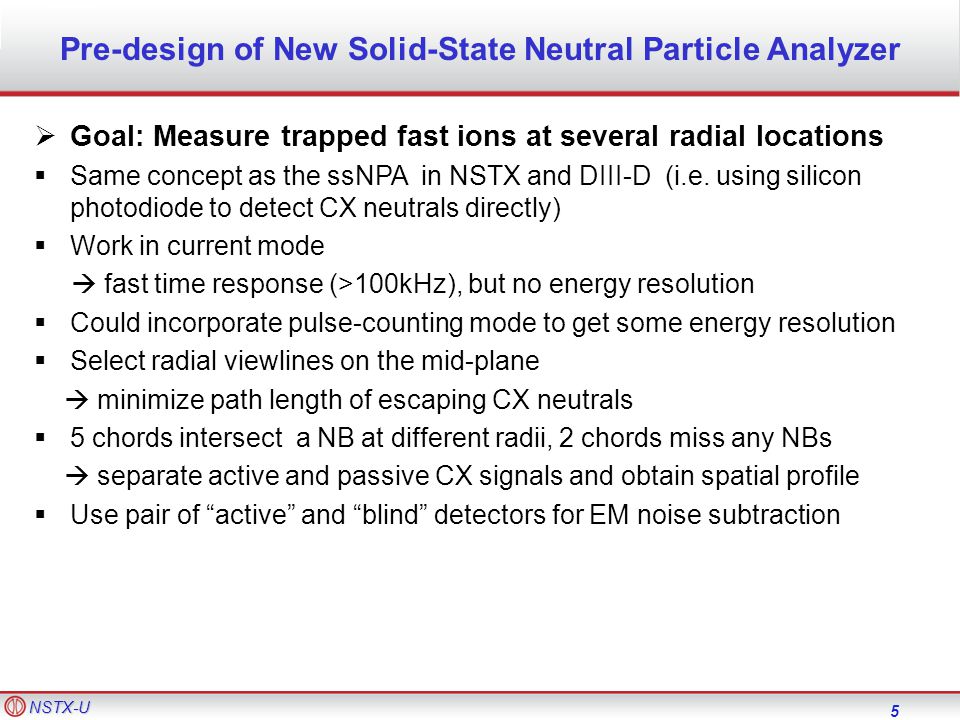 Pre-design of New Solid-State Neutral Particle Analyzer

➢ Goal: Measure trapped fast ions at several radial locations

▪ Same concept as the ssNPA in NSTX and DIII-D (i.e. using silicon photodiode to detect CX neutrals directly)

▪ Work in current mode

→ fast time response (>100kHz), but no energy resolution

▪ Could incorporate pulse-counting mode to get some energy resolution

▪ Select radial viewlines on the mid-plane

→ minimize path length of escaping CX neutrals

▪ 5 chords intersect a NB at different radii, 2 chords miss any NBs

→ separate active and passive CX signals and obtain spatial profile

▪ Use pair of “active” and “blind” detectors for EM noise subtraction

NSTX-U

5